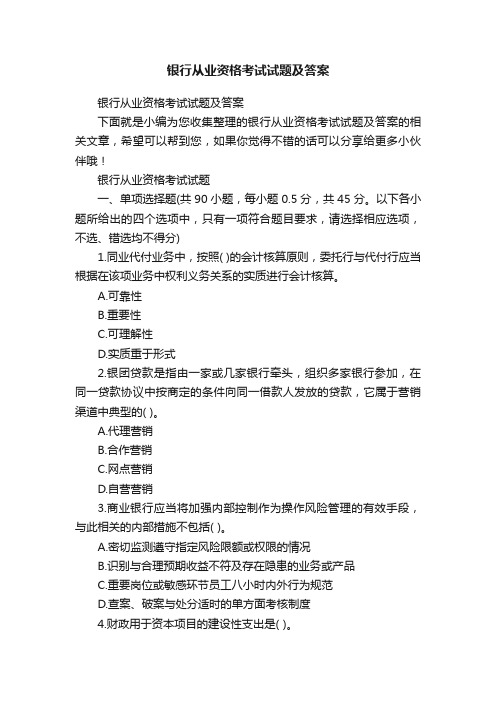 银行从业资格考试试题及答案

银行从业资格考试试题及答案

下面就是小编为您收集整理的银行从业资格考试试题及答案的相关文章，希望可以帮到您，如果你觉得不错的话可以分享给更多小伙伴哦！

银行从业资格考试试题

一、单项选择题(共 90 小题，每小题 0.5 分，共 45 分。以下各小题所给出的四个选项中，只有一项符合题目要求，请选择相应选项，不选、错选均不得分)

1.同业代付业务中，按照( )的会计核算原则，委托行与代付行应当根据在该项业务中权利义务关系的实质进行会计核算。

A.可靠性

B.重要性

C.可理解性

D.实质重于形式

2.银团贷款是指由一家或几家银行牵头，组织多家银行参加，在同一贷款协议中按商定的条件向同一借款人发放的贷款，它属于营销渠道中典型的( )。

A.代理营销

B.合作营销

C.网点营销

D.自营营销

3.商业银行应当将加强内部控制作为操作风险管理的有效手段，与此相关的内部措施不包括( )。

A.密切监测遵守指定风险限额或权限的情况

B.识别与合理预期收益不符及存在隐患的业务或产品

C.重要岗位或敏感环节员工八小时内外行为规范

D.查案、破案与处分适时的单方面考核制度

4.财政用于资本项目的建设性支出是( )。